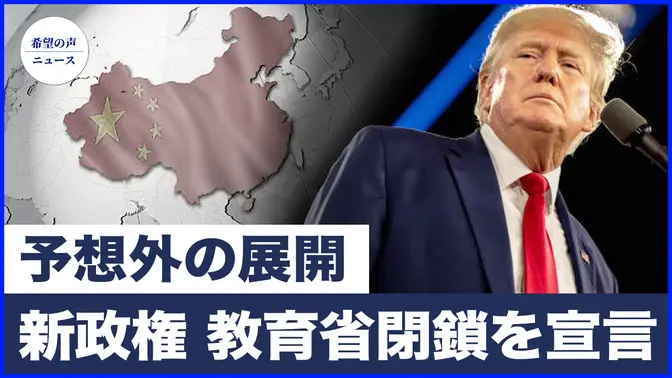 希望の声
ニュース

予想外の展開

新政権 教育省閉鎖を宣言